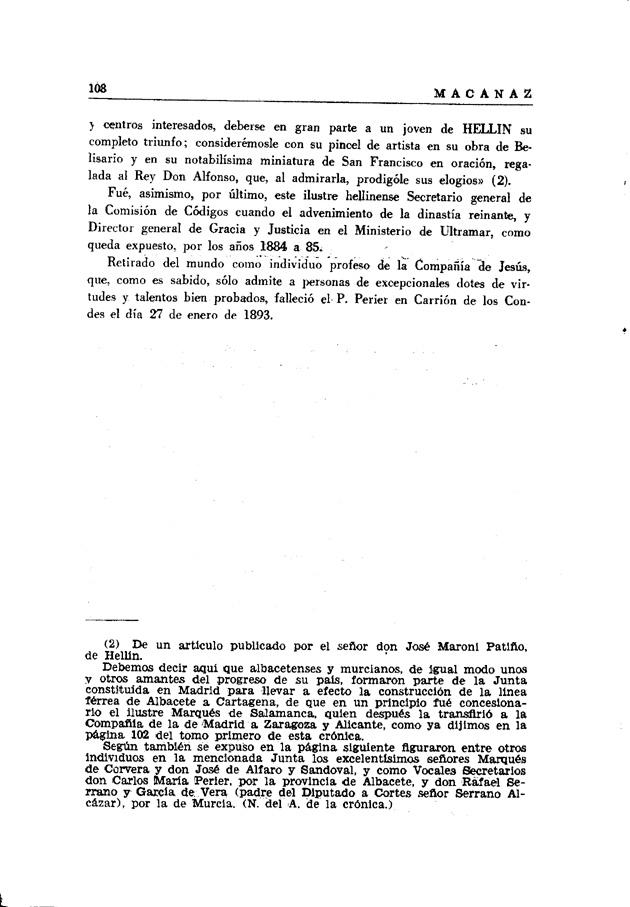 108 MACANAZ

y centros interesados, deberse en gran parte a un joven de HELLIN su completo triunfo; considerémosle con su pincel de artista en su obra de Belisario y en su notabilísima miniatura de San Francisco en oración, regalada al Rey Don Alfonso, que, al admirarla, prodigóle sus elogios» (2).

Fué, asimismo, por último, este ilustre hellinense Secretario general de la Comisión de Códigos cuando el advenimiento de la dinastía reinante, y Director general de Gracia y Justicia en el Ministerio de Ultramar, como queda expuesto, por los años 1884 a 85.

Retirado del mundo como individuo profeso de la Compañía de Jesús, que, como es sabido, sólo admite a personas de excepcionales dotes de virtudes y talentos bien probados, falleció el P. Perier en Carrión de los Condes el día 27 de enero de 1893.

(2) De un artículo publicado por el señor don José Maroni Patiño, de Hellín.

Debemos decir aquí que albacetenses y murcianos, de igual modo unos y otros amantes del progreso de su país, formaron parte de la Junta constituída en Madrid para llevar a efecto la construcción de la línea férrea de Albacete a Cartagena, de que en un principio fué concesionario el ilustre Marqués de Salamanca, quien después la transfirió a la Compañía de la de Madrid a Zaragoza y Alicante, como ya dijimos en la página 102 del tomo primero de esta crónica.

Según también se expuso en la página siguiente figuraron entre otros individuos en la mencionada Junta los excelentísimos señores Marqués de Corvera y don José de Alfaro y Sandoval, y como Vocales Secretarios don Carlos María Perier, por la provincia de Albacete, y don Rafael Serrano y García de Vera (padre del Diputado a Cortes señor Serrano Alcázar), por la de Murcia. (N. del A. de la crónica.)